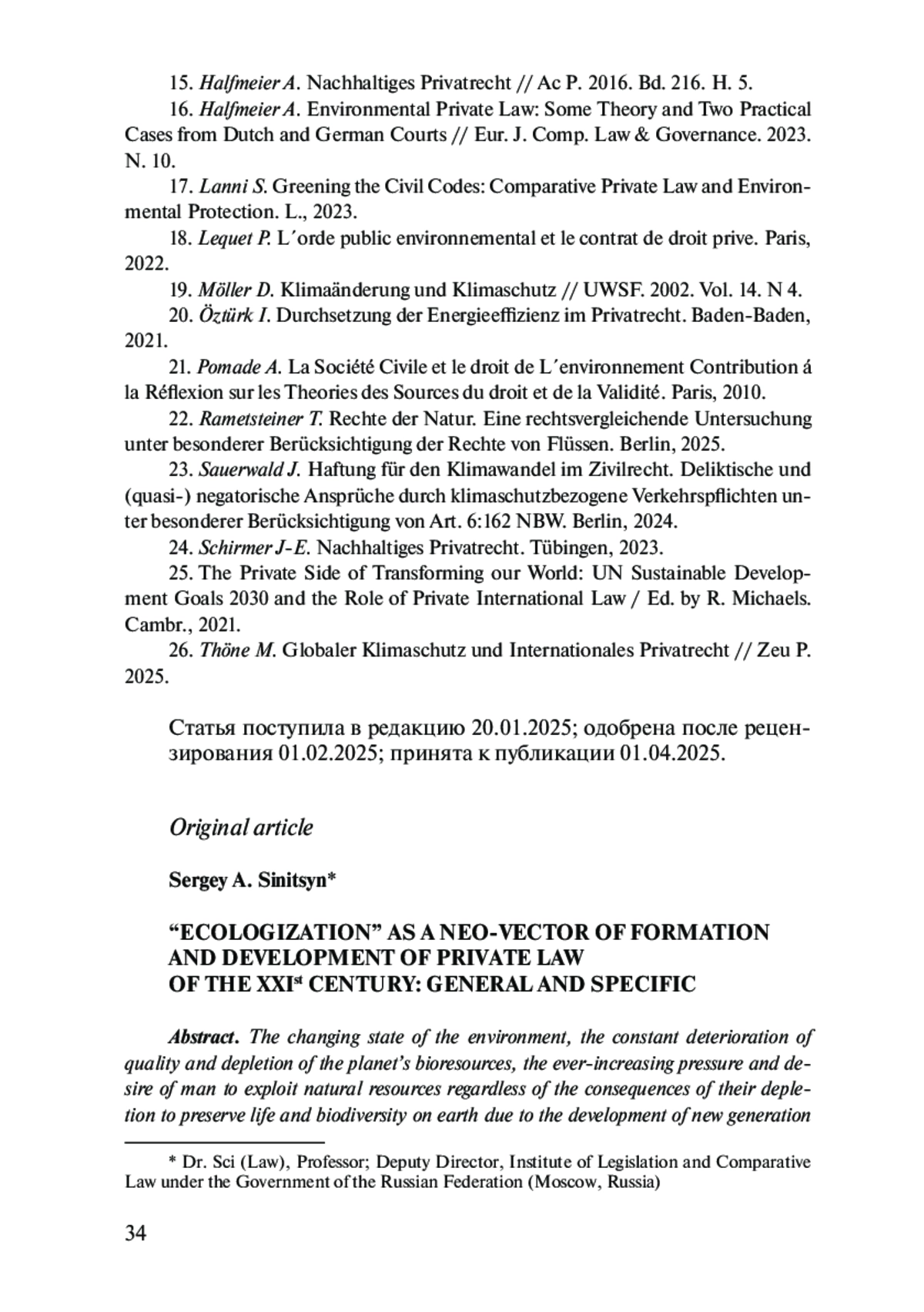 15. Halfmeier A. Nachhaltiges Privatrecht // Ac P. 2016. Bd. 216. H. 5.

16. Halfmeier A. Environmental Private Law: Some Theory and Two Practical Cases from Dutch and German Courts // Eur. J. Comp. Law & Governance. 2023. N. 10.

17. Lanni S. Greening the Civil Codes: Comparative Private Law and Environmental Protection. L., 2023.

18. Lequet P. L´orde public environnemental et le contrat de droit prive. Paris, 2022.

19. Möller D. Klimaänderung und Klimaschutz // UWSF. 2002. Vol. 14. N 4.

20. Öztürk I. Durchsetzung der Energieeffizienz im Privatrecht. Baden-Baden, 2021.

21. Pomade A. La Société Civile et le droit de L´environnement Contribution á la Réflexion sur les Theories des Sources du droit et de la Validité. Paris, 2010.

22. Rametsteiner T. Rechte der Natur. Eine rechtsvergleichende Untersuchung unter besonderer Berücksichtigung der Rechte von Flüssen. Berlin, 2025.

23. Sauerwald J. Haftung für den Klimawandel im Zivilrecht. Deliktische und (quasi-) negatorische Ansprüche durch klimaschutzbezogene Verkehrspflichten unter besonderer Berücksichtigung von Art. 6:162 NBW. Berlin, 2024.

24. Schirmer J-E. Nachhaltiges Privatrecht. Tübingen, 2023.

25. The Private Side of Transforming our World: UN Sustainable Development Goals 2030 and the Role of Private International Law / Ed. by R. Michaels. Cambr., 2021.

26. Thöne M. Globaler Klimaschutz und Internationales Privatrecht // Zeu P. 2025.

Статья поступила в редакцию 20.01.2025; одобрена после рецензирования 01.02.2025; принята к публикации 01.04.2025.

Original article

Sergey A. Sinitsyn*

“ECOLOGIZATION” AS A NEO-VECTOR OF FORMATION AND DEVELOPMENT OF PRIVATE LAW OF THE XXI$^{st}$ CENTURY: GENERAL AND SPECIFIC

Abstract. The changing state of the environment, the constant deterioration of quality and depletion of the planet’s bioresources, the ever-increasing pressure and desire of man to exploit natural resources regardless of the consequences of their depletion to preserve life and biodiversity on earth due to the development of new generation

* Dr. Sci (Law), Professor; Deputy Director, Institute of Legislation and Comparative Law under the Government of the Russian Federation (Moscow, Russia)

34